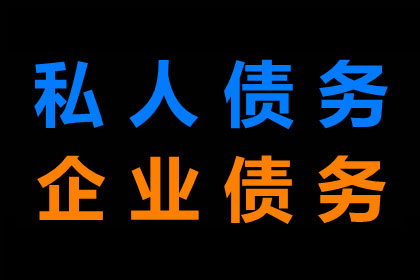 私人债务
企业债务